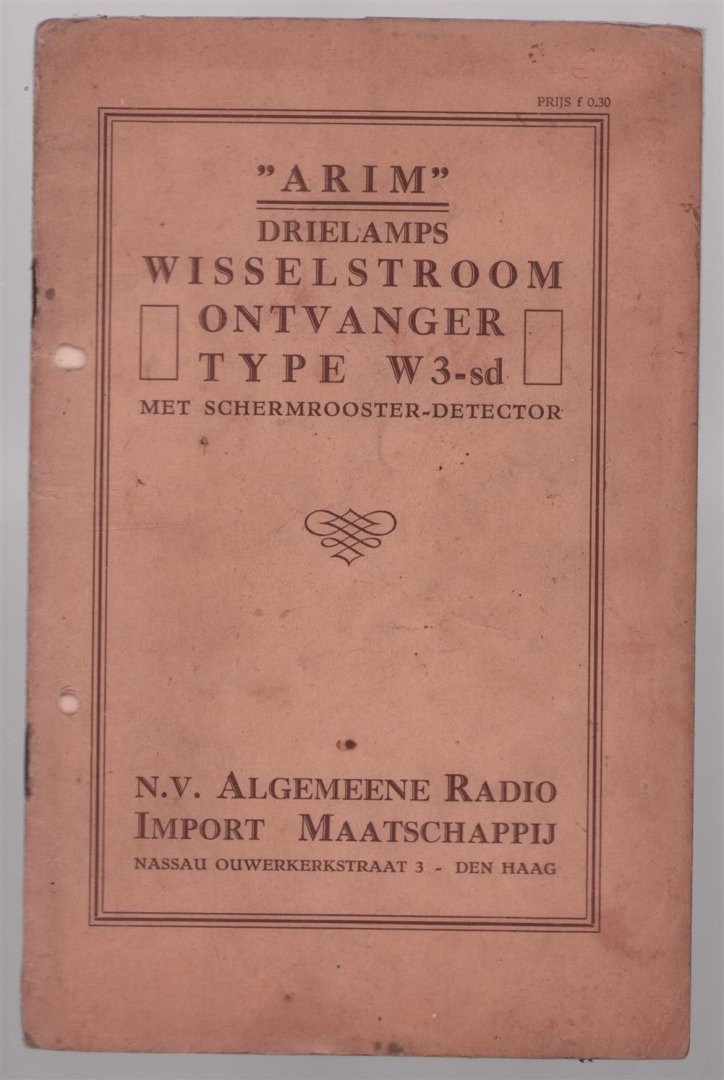 PRIJS f 0.30

"ARIM"

DRIELAMPS
WISSELSTROOM
ONTVANGER
TYPE W3-sd
MET SCHERMROOSTER-DETECTOR

N.V. ALGEMEENE RADIO
IMPORT MAATSCHAPPIJ
NASSAU OUWERKERKSTRAAT 3 - DEN HAAG